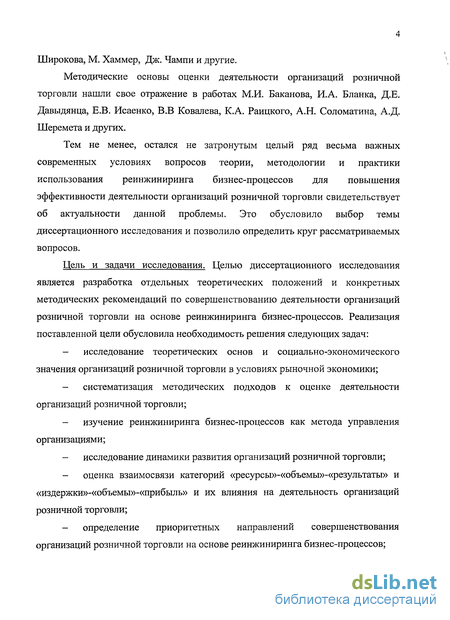 4

Широкова, М. Хаммер, Дж. Чампи и другие.

Методические основы оценки деятельности организаций розничной торговли нашли свое отражение в работах М.И. Баканова, И.А. Бланка, Д.Е. Давыдянца, Е.В. Исаенко, В.В Ковалева, К.А. Раицкого, А.Н. Соломатина, А.Д. Шеремета и других.

Тем не менее, остался не затронутым целый ряд весьма важных современных условиях вопросов теории, методологии и практики использования реинжиниринга бизнес-процессов для повышения эффективности деятельности организаций розничной торговли свидетельствует об актуальности данной проблемы. Это обусловило выбор темы диссертационного исследования и позволило определить круг рассматриваемых вопросов.

Цель и задачи исследования. Целью диссертационного исследования является разработка отдельных теоретических положений и конкретных методических рекомендаций по совершенствованию деятельности организаций розничной торговли на основе реинжиниринга бизнес-процессов. Реализация поставленной цели обусловила необходимость решения следующих задач:

– исследование теоретических основ и социально-экономического значения организаций розничной торговли в условиях рыночной экономики;

– систематизация методических подходов к оценке деятельности организаций розничной торговли;

– изучение реинжиниринга бизнес-процессов как метода управления организациями;

– исследование динамики развития организаций розничной торговли;

– оценка взаимосвязи категорий «ресурсы»-«объемы»-«результаты» и «издержки»-«объемы»-«прибыль» и их влияния на деятельность организаций розничной торговли;

– определение приоритетных направлений совершенствования организаций розничной торговли на основе реинжиниринга бизнес-процессов;

dsLib.net
библиотека диссертаций